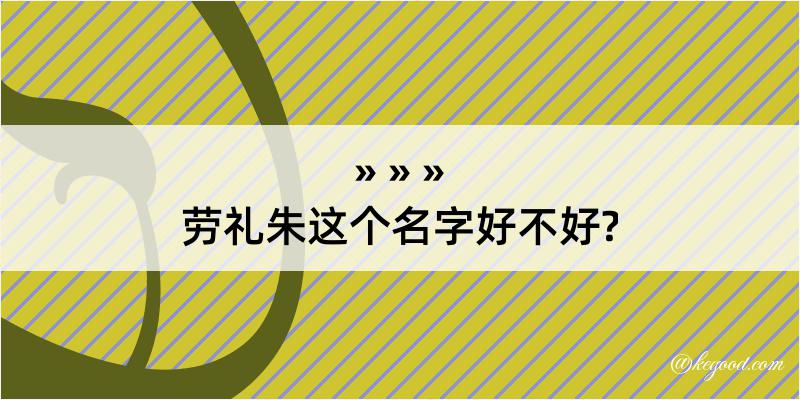 » » »
劳礼朱这个名字好不好?

@kegood.com